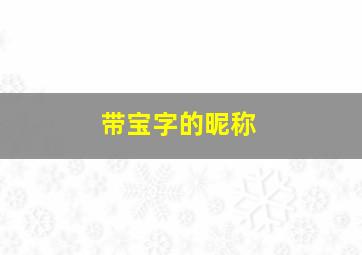 带宝字的昵称